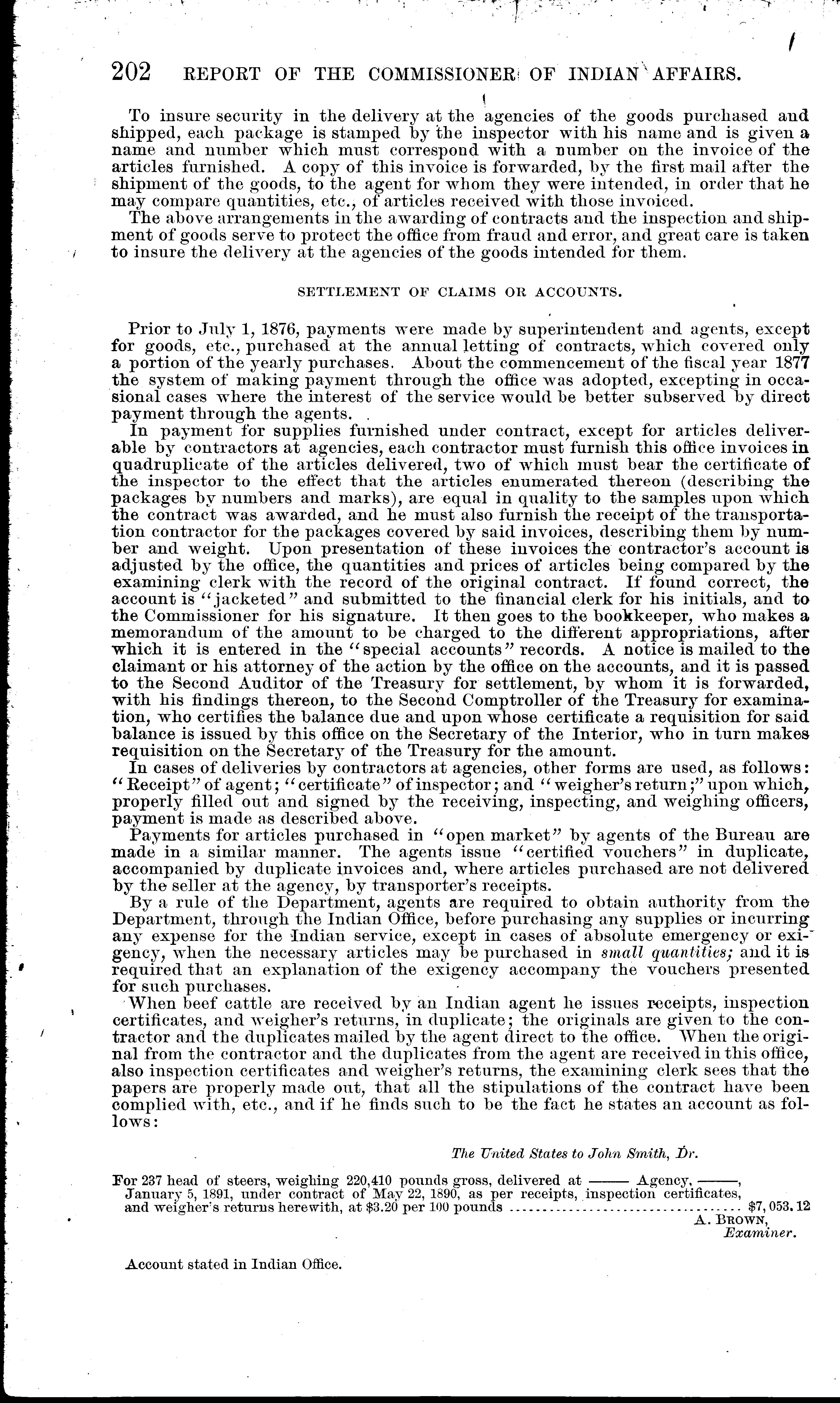 202 REPORT OF THE COMMISSIONER OF INDIAN AFFAIRS.

To insure security in the delivery at the agencies of the goods purchased and shipped, each package is stamped by the inspector with his name and is given a name and number which must correspond with a number on the invoice of the articles furnished. A copy of this invoice is forwarded, by the first mail after the shipment of the goods, to the agent for whom they were intended, in order that he may compare quantities, etc., of articles received with those invoiced.

The above arrangements in the awarding of contracts and the inspection and shipment of goods serve to protect the office from fraud and error, and great care is taken to insure the delivery at the agencies of the goods intended for them.

SETTLEMENT OF CLAIMS OR ACCOUNTS.

Prior to July 1, 1876, payments were made by superintendent and agents, except for goods, etc., purchased at the annual letting of contracts, which covered only a portion of the yearly purchases. About the commencement of the fiscal year 1877 the system of making payment through the office was adopted, excepting in occasional cases where the interest of the service would be better subserved by direct payment through the agents.

In payment for supplies furnished under contract, except for articles deliverable by contractors at agencies, each contractor must furnish this office invoices in quadruplicate of the articles delivered, two of which must bear the certificate of the inspector to the effect that the articles enumerated thereon (describing the packages by numbers and marks), are equal in quality to the samples upon which the contract was awarded, and he must also furnish the receipt of the transportation contractor for the packages covered by said invoices, describing them by number and weight. Upon presentation of these invoices the contractor's account is adjusted by the office, the quantities and prices of articles being compared by the examining clerk with the record of the original contract. If found correct, the account is "jacketed" and submitted to the financial clerk for his initials, and to the Commissioner for his signature. It then goes to the bookkeeper, who makes a memorandum of the amount to be charged to the different appropriations, after which it is entered in the "special accounts" records. A notice is mailed to the claimant or his attorney of the action by the office on the accounts, and it is passed to the Second Auditor of the Treasury for settlement, by whom it is forwarded, with his findings thereon, to the Second Comptroller of the Treasury for examination, who certifies the balance due and upon whose certificate a requisition for said balance is issued by this office on the Secretary of the Interior, who in turn makes requisition on the Secretary of the Treasury for the amount.

In cases of deliveries by contractors at agencies, other forms are used, as follows: "Receipt" of agent; "certificate" of inspector; and "weigher's return;" upon which, properly filled out and signed by the receiving, inspecting, and weighing officers, payment is made as described above.

Payments for articles purchased in "open market" by agents of the Bureau are made in a similar manner. The agents issue "certified vouchers" in duplicate, accompanied by duplicate invoices and, where articles purchased are not delivered by the seller at the agency, by transporter's receipts.

By a rule of the Department, agents are required to obtain authority from the Department, through the Indian Office, before purchasing any supplies or incurring any expense for the Indian service, except in cases of absolute emergency or exigency, when the necessary articles may be purchased in small quantities; and it is required that an explanation of the exigency accompany the vouchers presented for such purchases.

When beef cattle are received by an Indian agent he issues receipts, inspection certificates, and weigher's returns, in duplicate; the originals are given to the contractor and the duplicates mailed by the agent direct to the office. When the original from the contractor and the duplicates from the agent are received in this office, also inspection certificates and weigher's returns, the examining clerk sees that the papers are properly made out, that all the stipulations of the contract have been complied with, etc., and if he finds such to be the fact he states an account as follows:

The United States to John Smith, Dr.

For 237 head of steers, weighing 220,410 pounds gross, delivered at —— Agency, ——, January 5, 1891, under contract of May 22, 1890, as per receipts, inspection certificates, and weigher's returns herewith, at $3.20 per 100 pounds .......... $7,053.12

A. BROWN,
Examiner.

Account stated in Indian Office.